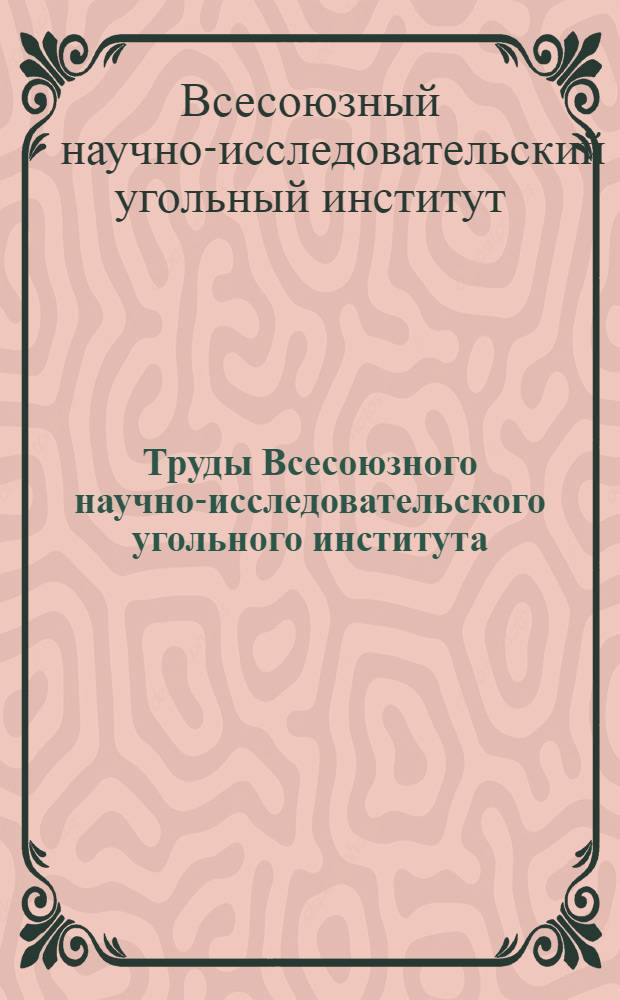 Всесоюзный научно-исследовательский угольный институт

Труды Всесоюзного научно-исследовательского угольного института